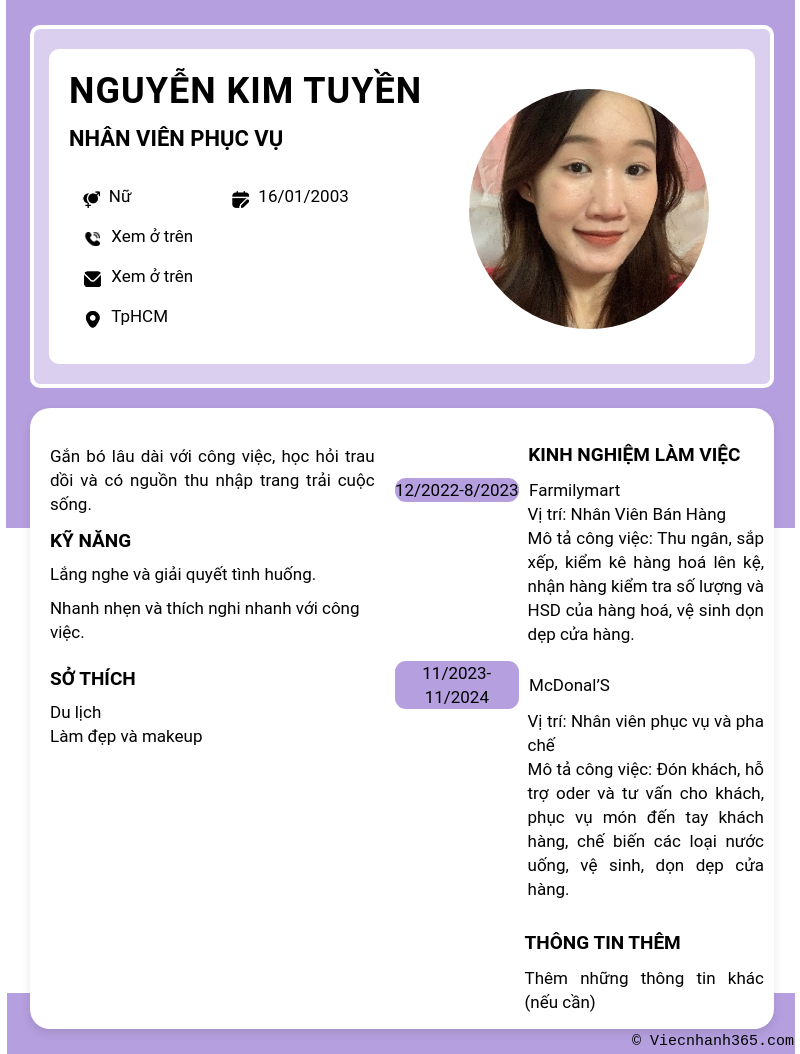 NGUYỄN KIM TUYỀN

NHÂN VIÊN PHỤC VỤ

Nữ

16/01/2003

Xem ở trên

Xem ở trên

TpHCM

Gắn bó lâu dài với công việc, học hỏi trau dồi và có nguồn thu nhập trang trải cuộc sống.

KỸ NĂNG

Lắng nghe và giải quyết tình huống.

Nhanh nhẹn và thích nghi nhanh với công việc.

SỞ THÍCH

Du lịch
Làm đẹp và makeup

KINH NGHIỆM LÀM VIỆC

12/2022-8/2023

Farmilymart
Vị trí: Nhân Viên Bán Hàng
Mô tả công việc: Thu ngân, sắp xếp, kiểm kê hàng hoá lên kệ, nhận hàng kiểm tra số lượng và HSD của hàng hoá, vệ sinh dọn dẹp cửa hàng.

11/2023-11/2024

McDonal'S

Vị trí: Nhân viên phục vụ và pha chế
Mô tả công việc: Đón khách, hỗ trợ oder và tư vấn cho khách, phục vụ món đến tay khách hàng, chế biến các loại nước uống, vệ sinh, dọn dẹp cửa hàng.

THÔNG TIN THÊM

Thêm những thông tin khác (nếu cần)

© Viecnhanh365.com